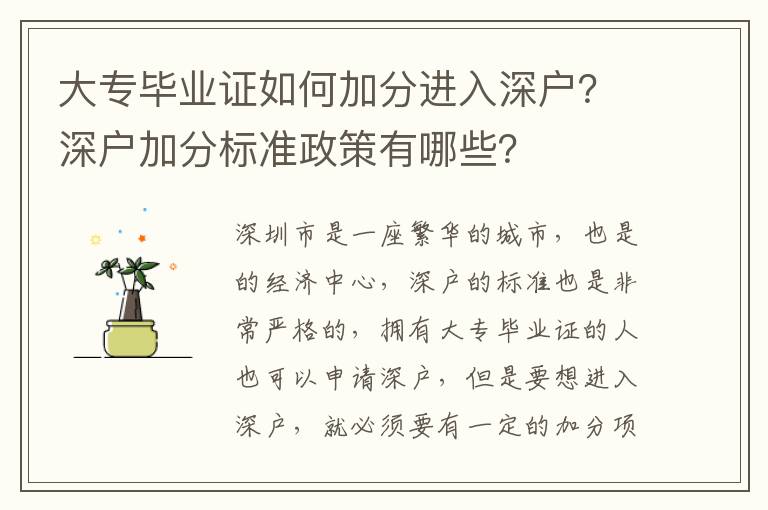 大专毕业证如何加分进入深户？深户加分标准政策有哪些？

深圳市是一座繁华的城市，也是的经济中心，深户的标准也是非常严格的，拥有大专毕业证的人也可以申请深户，但是要想进入深户，就必须要有一定的加分项